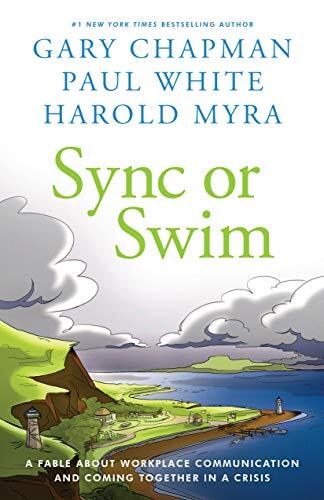 #1 NEW YORK TIMES BESTSELLING AUTHOR

GARY CHAPMAN
PAUL WHITE
HAROLD MYRA

Sync or Swim

A FABLE ABOUT WORKPLACE COMMUNICATION AND COMING TOGETHER IN A CRISIS